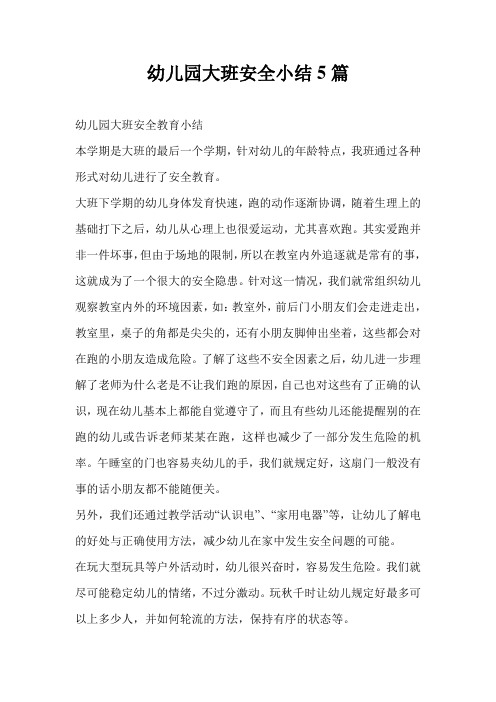 幼儿园大班安全小结 5 篇

幼儿园大班安全教育小结

本学期是大班的最后一个学期，针对幼儿的年龄特点，我班通过各种形式对幼儿进行了安全教育。

大班下学期的幼儿身体发育快速，跑的动作逐渐协调，随着生理上的基础打下之后，幼儿从心理上也很爱运动，尤其喜欢跑。其实爱跑并非一件坏事，但由于场地的限制，所以在教室内外追逐就是常有的事，这就成为了一个很大的安全隐患。针对这一情况，我们就常组织幼儿观察教室内外的环境因素，如：教室外，前后门小朋友们会走进走出，教室里，桌子的角都是尖尖的，还有小朋友脚伸出坐着，这些都会对在跑的小朋友造成危险。了解了这些不安全因素之后，幼儿进一步理解了老师为什么老是不让我们跑的原因，自己也对这些有了正确的认识，现在幼儿基本上都能自觉遵守了，而且有些幼儿还能提醒别的在跑的幼儿或告诉老师某某在跑，这样也减少了一部分发生危险的机率。午睡室的门也容易夹幼儿的手，我们就规定好，这扇门一般没有事的话小朋友都不能随便关。

另外，我们还通过教学活动“认识电”、“家用电器”等，让幼儿了解电的好处与正确使用方法，减少幼儿在家中发生安全问题的可能。

在玩大型玩具等户外活动时，幼儿很兴奋时，容易发生危险。我们就尽可能稳定幼儿的情绪，不过分激动。玩秋千时让幼儿规定好最多可以上多少人，并如何轮流的方法，保持有序的状态等。